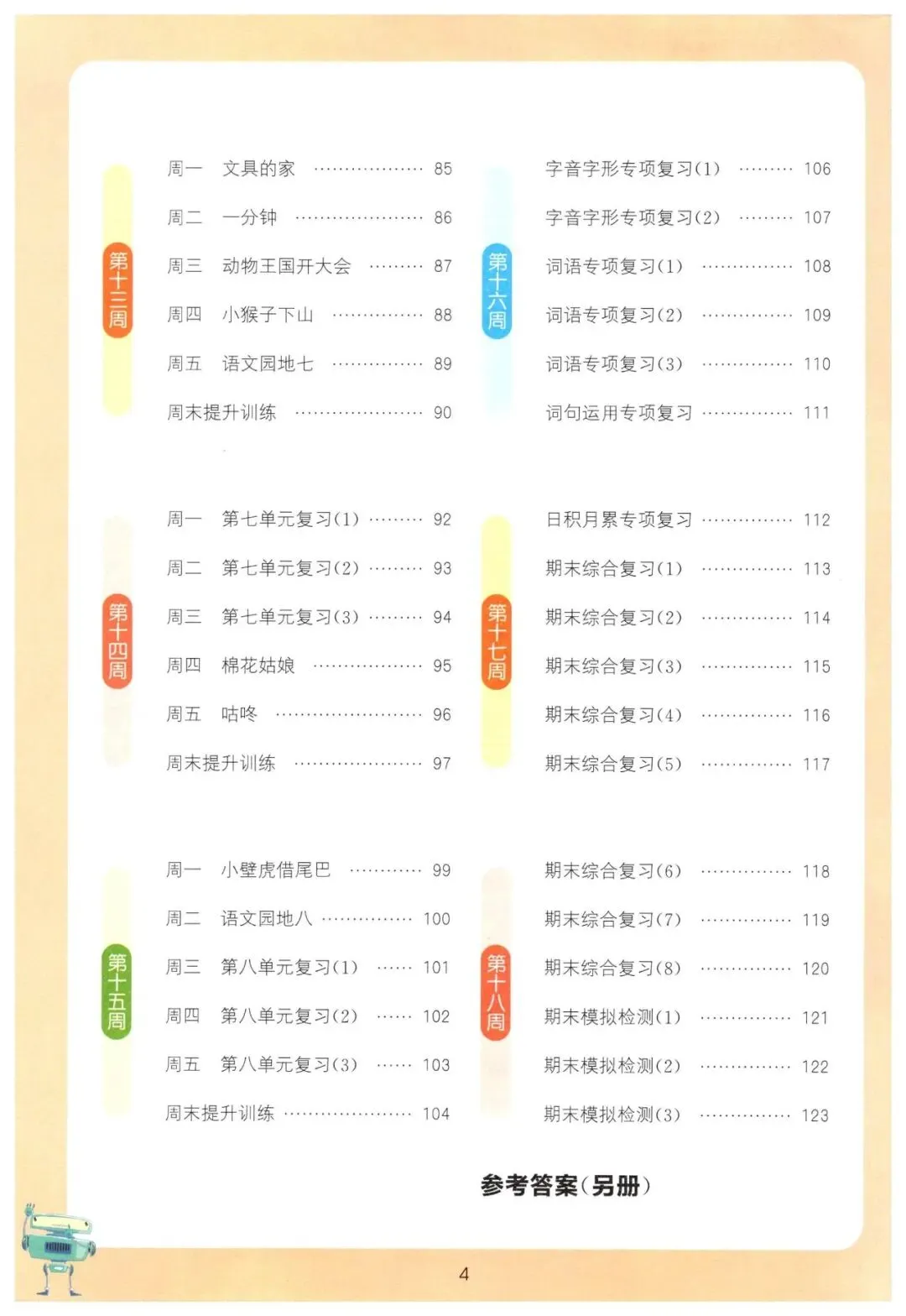 第十三周

周一 文具的家 85

周二 一分钟 86

周三 动物王国开大会 87

周四 小猴子下山 88

周五 语文园地七 89

周末提升训练 90

第十四周

周一 第七单元复习(1) 92

周二 第七单元复习(2) 93

周三 第七单元复习(3) 94

周四 棉花姑娘 95

周五 咕咚 96

周末提升训练 97

第十五周

周一 小壁虎借尾巴 99

周二 语文园地八 100

周三 第八单元复习(1) 101

周四 第八单元复习(2) 102

周五 第八单元复习(3) 103

周末提升训练 104

第十六周

字音字形专项复习(1) 106

字音字形专项复习(2) 107

词语专项复习(1) 108

词语专项复习(2) 109

词语专项复习(3) 110

词句运用专项复习 111

第十七周

日积月累专项复习 112

期末综合复习(1) 113

期末综合复习(2) 114

期末综合复习(3) 115

期末综合复习(4) 116

期末综合复习(5) 117

第十八周

期末综合复习(6) 118

期末综合复习(7) 119

期末综合复习(8) 120

期末模拟检测(1) 121

期末模拟检测(2) 122

期末模拟检测(3) 123

参考答案(另册)

4